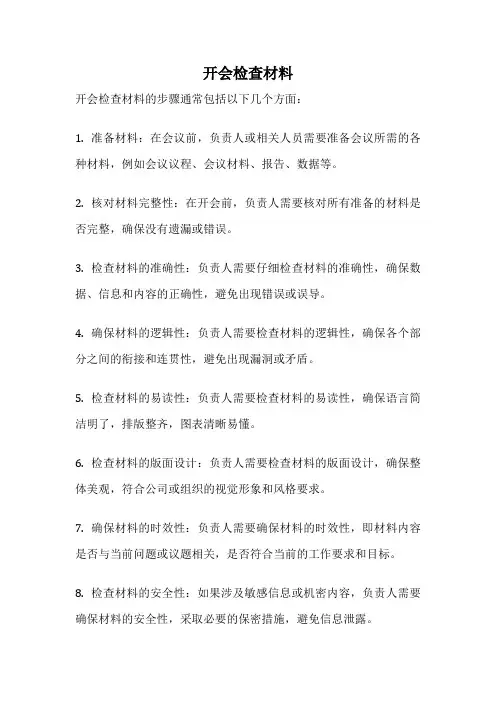 开会检查材料

开会检查材料的步骤通常包括以下几个方面：

1. 准备材料：在会议前，负责人或相关人员需要准备会议所需的各种材料，例如会议议程、会议材料、报告、数据等。

2. 核对材料完整性：在开会前，负责人需要核对所有准备的材料是否完整，确保没有遗漏或错误。

3. 检查材料的准确性：负责人需要仔细检查材料的准确性，确保数据、信息和内容的正确性，避免出现错误或误导。

4. 确保材料的逻辑性：负责人需要检查材料的逻辑性，确保各个部分之间的衔接和连贯性，避免出现漏洞或矛盾。

5. 检查材料的易读性：负责人需要检查材料的易读性，确保语言简洁明了，排版整齐，图表清晰易懂。

6. 检查材料的版面设计：负责人需要检查材料的版面设计，确保整体美观，符合公司或组织的视觉形象和风格要求。

7. 确保材料的时效性：负责人需要确保材料的时效性，即材料内容是否与当前问题或议题相关，是否符合当前的工作要求和目标。

8. 检查材料的安全性：如果涉及敏感信息或机密内容，负责人需要确保材料的安全性，采取必要的保密措施，避免信息泄露。